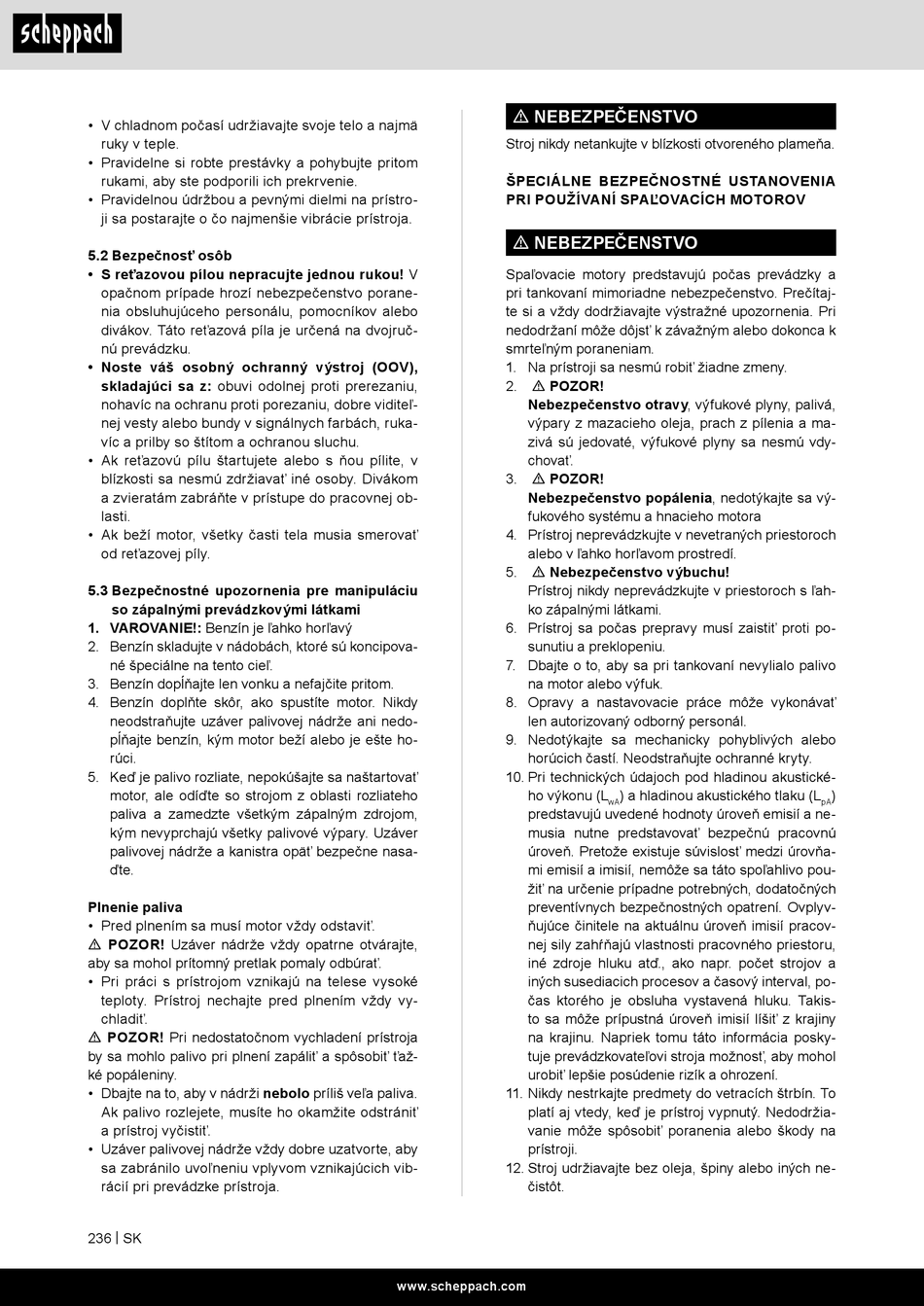 scheppach

• V chladnom počasí udržiavajte svoje telo a najmä ruky v teple.
• Pravidelne si robte prestávky a pohybujte pritom rukami, aby ste podporili ich prekrvenie.
• Pravidelnou údržbou a pevnými dielmi na prístroji sa postarajte o čo najmenšie vibrácie prístroja.

5.2 Bezpečnosť osôb
• S reťazovou pílou nepracujte jednou rukou! V opačnom prípade hrozí nebezpečenstvo poranenia obsluhujúceho personálu, pomocníkov alebo divákov. Táto reťazová píla je určená na dvojručnú prevádzku.
• Noste váš osobný ochranný výstroj (OOV), skladajúci sa z: obuvi odolnej proti prerezaniu, nohavíc na ochranu proti porezaniu, dobre viditeľnej vesty alebo bundy v signálnych farbách, rukavíc a prilby so štítom a ochranou sluchu.
• Ak reťazovú pílu štartujete alebo s ňou pílite, v blízkosti sa nesmú zdržiavať iné osoby. Divákom a zvieratám zabráňte v prístupe do pracovnej oblasti.
• Ak beží motor, všetky časti tela musia smerovať od reťazovej píly.

5.3 Bezpečnostné upozornenia pre manipuláciu so zápalnými prevádzkovými látkami
1. VAROVANIE!: Benzín je ľahko horľavý
2. Benzín skladujte v nádobách, ktoré sú koncipované špeciálne na tento cieľ.
3. Benzín dopĺňajte len vonku a nefajčite pritom.
4. Benzín doplňte skôr, ako spustíte motor. Nikdy neodstraňujte uzáver palivovej nádrže ani nedopĺňajte benzín, kým motor beží alebo je ešte horúci.
5. Keď je palivo rozliate, nepokúšajte sa naštartovať motor, ale odíďte so strojom z oblasti rozliateho paliva a zamedzte všetkým zápalným zdrojom, kým nevyprchajú všetky palivové výpary. Uzáver palivovej nádrže a kanistra opäť bezpečne nasaďte.

Plnenie paliva
• Pred plnením sa musí motor vždy odstaviť.
⚠ POZOR! Uzáver nádrže vždy opatrne otvárajte, aby sa mohol prítomný pretlak pomaly odbúrať.
• Pri práci s prístrojom vznikajú na telese vysoké teploty. Prístroj nechajte pred plnením vždy vychladiť.
⚠ POZOR! Pri nedostatočnom vychladení prístroja by sa mohlo palivo pri plnení zapáliť a spôsobiť ťažké popáleniny.
• Dbajte na to, aby v nádrži nebolo príliš veľa paliva. Ak palivo rozlejete, musíte ho okamžite odstrániť a prístroj vyčistiť.
• Uzáver palivovej nádrže vždy dobre uzatvorte, aby sa zabránilo uvoľneniu vplyvom vznikajúcich vibrácií pri prevádzke prístroja.

⚠ NEBEZPEČENSTVO
Stroj nikdy netankujte v blízkosti otvoreného plameňa.

ŠPECIÁLNE BEZPEČNOSTNÉ USTANOVENIA PRI POUŽÍVANÍ SPAĽOVACÍCH MOTOROV

⚠ NEBEZPEČENSTVO
Spaľovacie motory predstavujú počas prevádzky a pri tankovaní mimoriadne nebezpečenstvo. Prečítajte si a vždy dodržiavajte výstražné upozornenia. Pri nedodržaní môže dôjsť k závažným alebo dokonca k smrteľným poraneniam.
1. Na prístroji sa nesmú robiť žiadne zmeny.
2. ⚠ POZOR!
Nebezpečenstvo otravy, výfukové plyny, palivá, výpary z mazacieho oleja, prach z pílenia a mazivá sú jedovaté, výfukové plyny sa nesmú vdychovať.
3. ⚠ POZOR!
Nebezpečenstvo popálenia, nedotýkajte sa výfukového systému a hnacieho motora
4. Prístroj neprevádzkujte v nevetraných priestoroch alebo v ľahko horľavom prostredí.
5. ⚠ Nebezpečenstvo výbuchu!
Prístroj nikdy neprevádzkujte v priestoroch s ľahko zápalnými látkami.
6. Prístroj sa počas prepravy musí zaistiť proti posunutiu a preklopeniu.
7. Dbajte o to, aby sa pri tankovaní nevylialo palivo na motor alebo výfuk.
8. Opravy a nastavovacie práce môže vykonávať len autorizovaný odborný personál.
9. Nedotýkajte sa mechanicky pohyblivých alebo horúcich častí. Neodstraňujte ochranné kryty.
10. Pri technických údajoch pod hladinou akustického výkonu ($L_{wA}$) a hladinou akustického tlaku ($L_{pA}$) predstavujú uvedené hodnoty úroveň emisií a nemusia nutne predstavovať bezpečnú pracovnú úroveň. Pretože existuje súvislosť medzi úrovňami emisií a imisií, nemôže sa táto spoľahlivo použiť na určenie prípadne potrebných, dodatočných preventívnych bezpečnostných opatrení. Ovplyvňujúce činitele na aktuálnu úroveň imisií pracovnej sily zahŕňajú vlastnosti pracovného priestoru, iné zdroje hluku atď., ako napr. počet strojov a iných susediacich procesov a časový interval, počas ktorého je obsluha vystavená hluku. Takisto sa môže prípustná úroveň imisií líšiť z krajiny na krajinu. Napriek tomu táto informácia poskytuje prevádzkovateľovi stroja možnosť, aby mohol urobiť lepšie posúdenie rizík a ohrození.
11. Nikdy nestrkajte predmety do vetracích štrbín. To platí aj vtedy, keď je prístroj vypnutý. Nedodržiavanie môže spôsobiť poranenia alebo škody na prístroji.
12. Stroj udržiavajte bez oleja, špiny alebo iných nečistôt.

236 | SK

www.scheppach.com